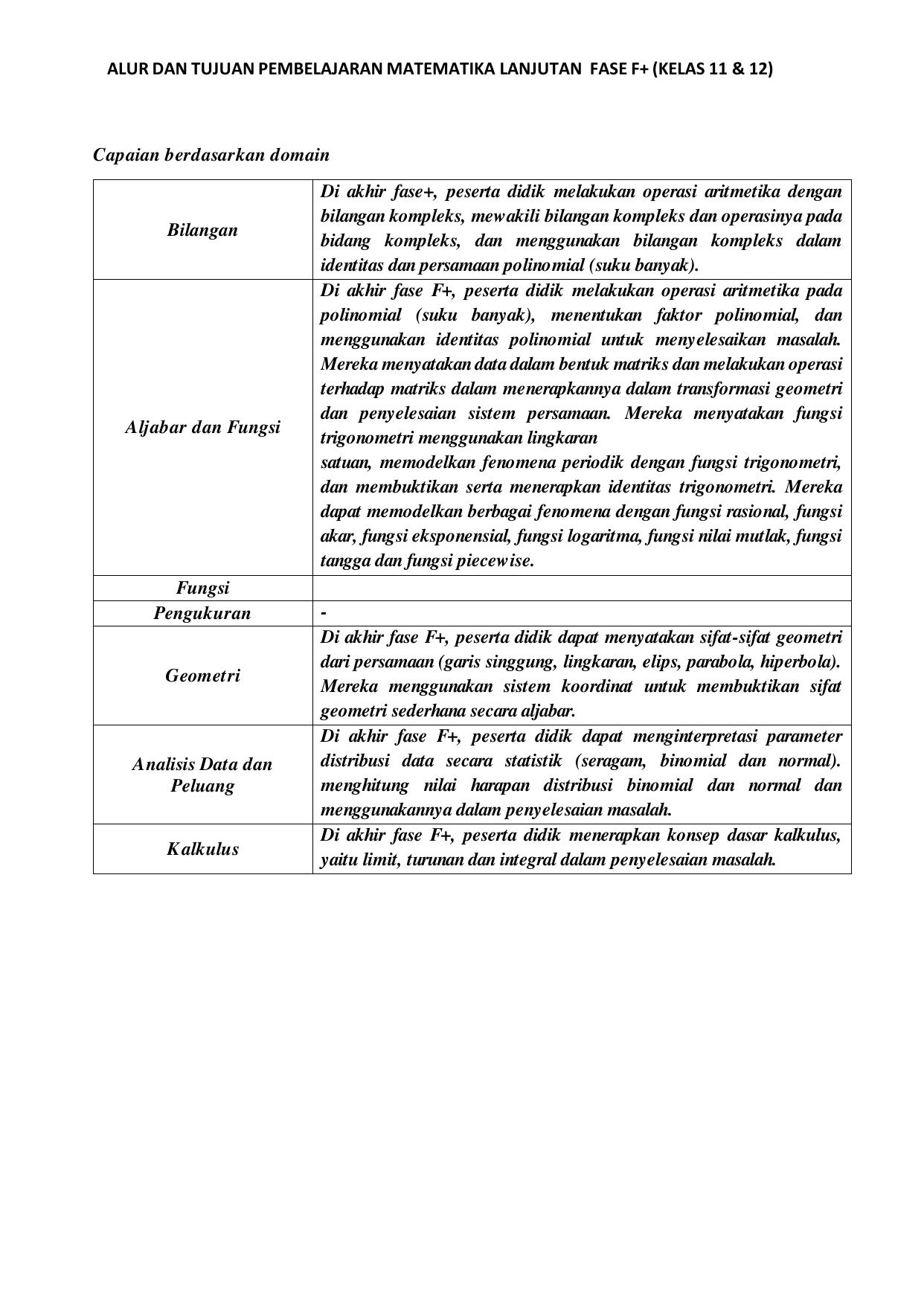 ALUR DAN TUJUAN PEMBELAJARAN MATEMATIKA LANJUTAN FASE F+ (KELAS 11 & 12)

Capaian berdasarkan domain

| | |
|---|---|
| Bilangan | Di akhir fase+, peserta didik melakukan operasi aritmetika dengan bilangan kompleks, mewakili bilangan kompleks dan operasinya pada bidang kompleks, dan menggunakan bilangan kompleks dalam identitas dan persamaan polinomial (suku banyak). |
| Aljabar dan Fungsi | Di akhir fase F+, peserta didik melakukan operasi aritmetika pada polinomial (suku banyak), menentukan faktor polinomial, dan menggunakan identitas polinomial untuk menyelesaikan masalah. Mereka menyatakan data dalam bentuk matriks dan melakukan operasi terhadap matriks dalam menerapkannya dalam transformasi geometri dan penyelesaian sistem persamaan. Mereka menyatakan fungsi trigonometri menggunakan lingkaran satuan, memodelkan fenomena periodik dengan fungsi trigonometri, dan membuktikan serta menerapkan identitas trigonometri. Mereka dapat memodelkan berbagai fenomena dengan fungsi rasional, fungsi akar, fungsi eksponensial, fungsi logaritma, fungsi nilai mutlak, fungsi tangga dan fungsi piecewise. |
| Fungsi | |
| Pengukuran | - |
| Geometri | Di akhir fase F+, peserta didik dapat menyatakan sifat-sifat geometri dari persamaan (garis singgung, lingkaran, elips, parabola, hiperbola). Mereka menggunakan sistem koordinat untuk membuktikan sifat geometri sederhana secara aljabar. |
| Analisis Data dan Peluang | Di akhir fase F+, peserta didik dapat menginterpretasi parameter distribusi data secara statistik (seragam, binomial dan normal). menghitung nilai harapan distribusi binomial dan normal dan menggunakannya dalam penyelesaian masalah. |
| Kalkulus | Di akhir fase F+, peserta didik menerapkan konsep dasar kalkulus, yaitu limit, turunan dan integral dalam penyelesaian masalah. |